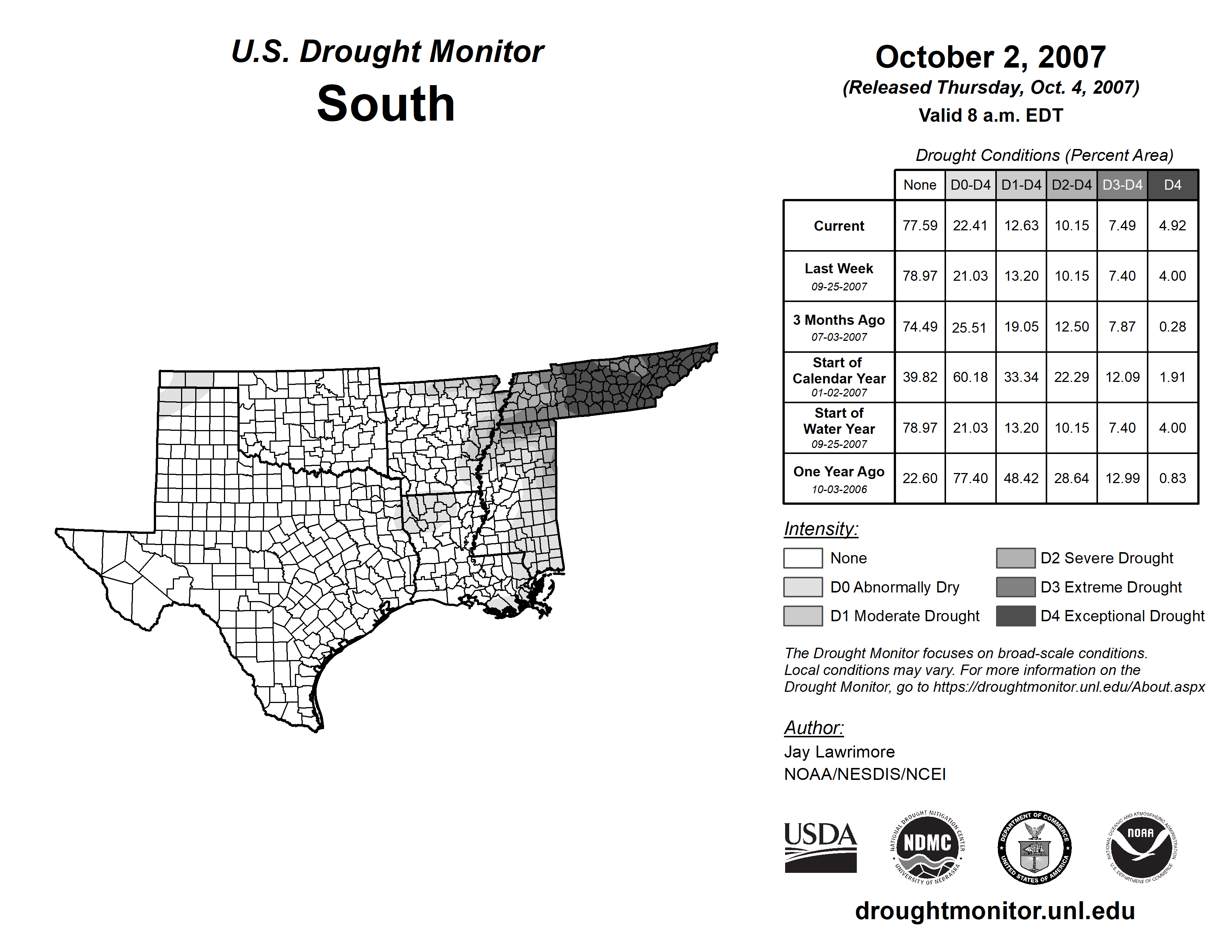 U.S. Drought Monitor
South

October 2, 2007
(Released Thursday, Oct. 4, 2007)
Valid 8 a.m. EDT

Drought Conditions (Percent Area)

| | None | D0-D4 | D1-D4 | D2-D4 | D3-D4 | D4 |
|---|---|---|---|---|---|---|
| Current | 77.59 | 22.41 | 12.63 | 10.15 | 7.49 | 4.92 |
| Last Week 09-25-2007 | 78.97 | 21.03 | 13.20 | 10.15 | 7.40 | 4.00 |
| 3 Months Ago 07-03-2007 | 74.49 | 25.51 | 19.05 | 12.50 | 7.87 | 0.28 |
| Start of Calendar Year 01-02-2007 | 39.82 | 60.18 | 33.34 | 22.29 | 12.09 | 1.91 |
| Start of Water Year 09-25-2007 | 78.97 | 21.03 | 13.20 | 10.15 | 7.40 | 4.00 |
| One Year Ago 10-03-2006 | 22.60 | 77.40 | 48.42 | 28.64 | 12.99 | 0.83 |

Intensity:
None
D0 Abnormally Dry
D1 Moderate Drought
D2 Severe Drought
D3 Extreme Drought
D4 Exceptional Drought

The Drought Monitor focuses on broad-scale conditions. Local conditions may vary. For more information on the Drought Monitor, go to https://droughtmonitor.unl.edu/About.aspx

Author:
Jay Lawrimore
NOAA/NESDIS/NCEI

USDA
NATIONAL DROUGHT MITIGATION CENTER NDMC UNIVERSITY OF NEBRASKA
DEPARTMENT OF COMMERCE UNITED STATES OF AMERICA
NATIONAL OCEANIC AND ATMOSPHERIC ADMINISTRATION NOAA U.S. DEPARTMENT OF COMMERCE

droughtmonitor.unl.edu